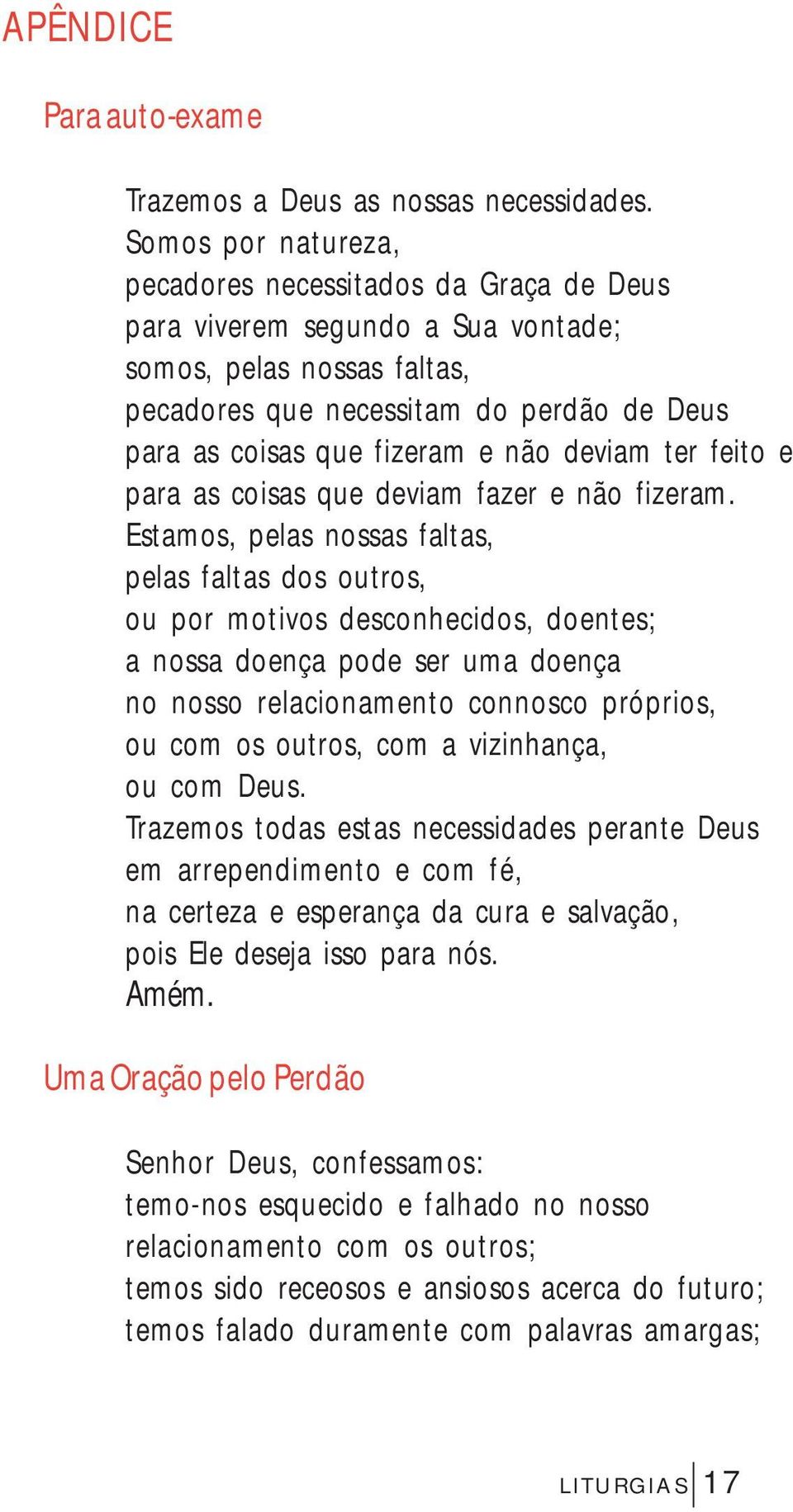 APÊNDICE

Para auto-exame

Trazemos a Deus as nossas necessidades.
Somos por natureza,
pecadores necessitados da Graça de Deus
para viverem segundo a Sua vontade;
somos, pelas nossas faltas,
pecadores que necessitam do perdão de Deus
para as coisas que fizeram e não deviam ter feito e
para as coisas que deviam fazer e não fizeram.
Estamos, pelas nossas faltas,
pelas faltas dos outros,
ou por motivos desconhecidos, doentes;
a nossa doença pode ser uma doença
no nosso relacionamento connosco próprios,
ou com os outros, com a vizinhança,
ou com Deus.
Trazemos todas estas necessidades perante Deus
em arrependimento e com fé,
na certeza e esperança da cura e salvação,
pois Ele deseja isso para nós.
Amém.

Uma Oração pelo Perdão

Senhor Deus, confessamos:
temo-nos esquecido e falhado no nosso
relacionamento com os outros;
temos sido receosos e ansiosos acerca do futuro;
temos falado duramente com palavras amargas;

LITURGIAS 17